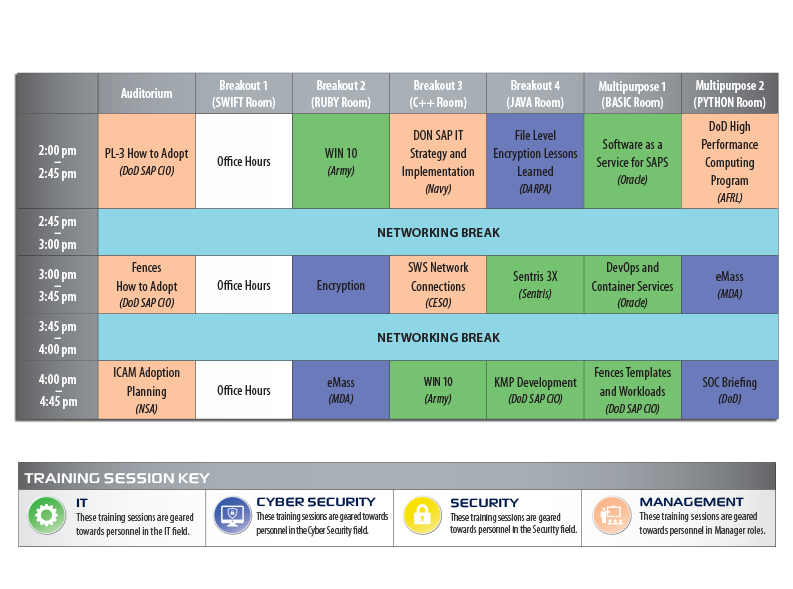 | | Auditorium | Breakout 1 (SWIFT Room) | Breakout 2 (RUBY Room) | Breakout 3 (C++ Room) | Breakout 4 (JAVA Room) | Multipurpose 1 (BASIC Room) | Multipurpose 2 (PYTHON Room) |
|---|---|---|---|---|---|---|---|
| 2:00 pm – 2:45 pm | PL-3 How to Adopt (DoD SAP CIO) | Office Hours | WIN 10 (Army) | DON SAP IT Strategy and Implementation (Navy) | File Level Encryption Lessons Learned (DARPA) | Software as a Service for SAPS (Oracle) | DoD High Performance Computing Program (AFRL) |
| 2:45 pm – 3:00 pm | NETWORKING BREAK | | | | | | |
| 3:00 pm – 3:45 pm | Fences How to Adopt (DoD SAP CIO) | Office Hours | Encryption | SWS Network Connections (CESO) | Sentris 3X (Sentris) | DevOps and Container Services (Oracle) | eMass (MDA) |
| 3:45 pm – 4:00 pm | NETWORKING BREAK | | | | | | |
| 4:00 pm – 4:45 pm | ICAM Adoption Planning (NSA) | Office Hours | eMass (MDA) | WIN 10 (Army) | KMP Development (DoD SAP CIO) | Fences Templates and Workloads (DoD SAP CIO) | SOC Briefing (DoD) |

TRAINING SESSION KEY

IT
These training sessions are geared towards personnel in the IT field.

CYBER SECURITY
These training sessions are geared towards personnel in the Cyber Security field.

SECURITY
These training sessions are geared towards personnel in the Security field.

MANAGEMENT
These training sessions are geared towards personnel in Manager roles.